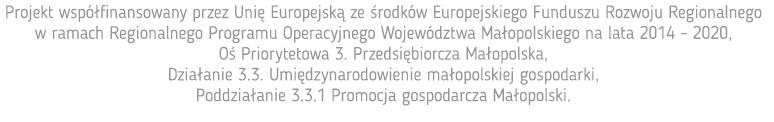 Projekt współfinansowany przez Unię Europejską ze środków Europejskiego Funduszu Rozwoju Regionalnego w ramach Regionalnego Programu Operacyjnego Województwa Małopolskiego na lata 2014 - 2020, Oś Priorytetowa 3. Przedsiębiorcza Małopolska, Działanie 3.3. Umiędzynarodowienie małopolskiej gospodarki, Poddziałanie 3.3.1 Promocja gospodarcza Małopolski.